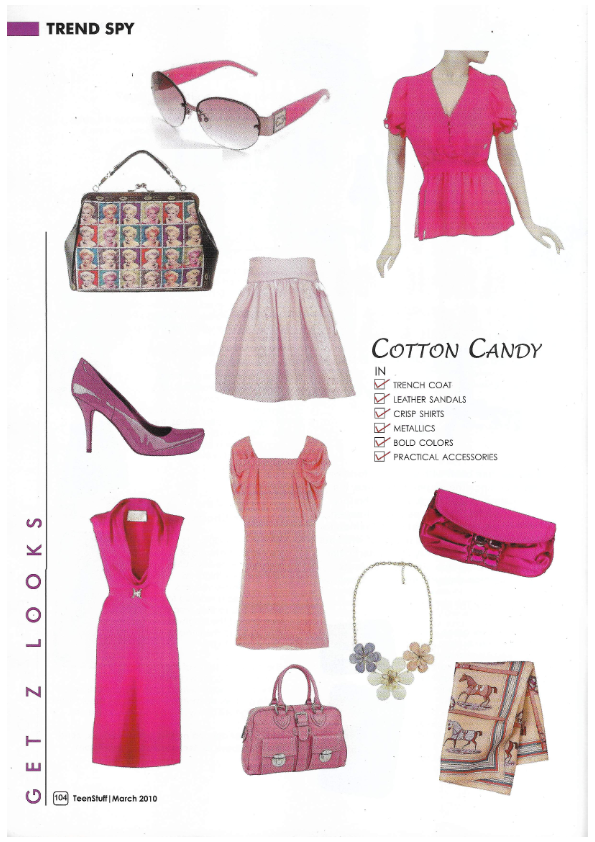 TREND SPY

COTTON CANDY

IN

☑ TRENCH COAT
☑ LEATHER SANDALS
☑ CRISP SHIRTS
☑ METALLICS
☑ BOLD COLORS
☑ PRACTICAL ACCESSORIES

GET Z LOOKS

104 TeenStuff | March 2010